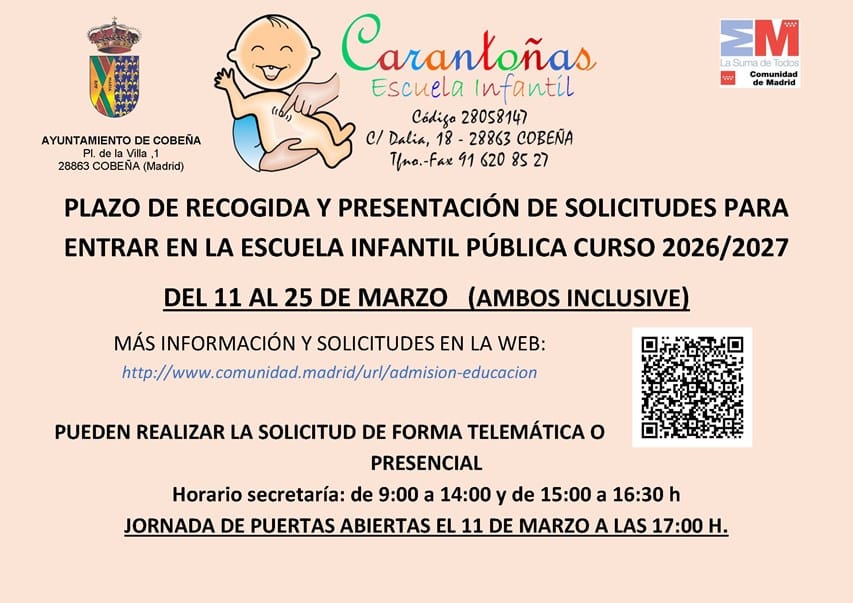 AYUNTAMIENTO DE COBEÑA
Pl. de la Villa ,1
28863 COBEÑA (Madrid)

Carantoñas
Escuela Infantil
Código 28058147
C/ Dalia, 18 - 28863 COBEÑA
Tfno.-Fax 91 620 85 27

La Suma de Todos
Comunidad de Madrid

PLAZO DE RECOGIDA Y PRESENTACIÓN DE SOLICITUDES PARA ENTRAR EN LA ESCUELA INFANTIL PÚBLICA CURSO 2026/2027

DEL 11 AL 25 DE MARZO (AMBOS INCLUSIVE)

MÁS INFORMACIÓN Y SOLICITUDES EN LA WEB:
http://www.comunidad.madrid/url/admision-educacion

PUEDEN REALIZAR LA SOLICITUD DE FORMA TELEMÁTICA O PRESENCIAL

Horario secretaría: de 9:00 a 14:00 y de 15:00 a 16:30 h

JORNADA DE PUERTAS ABIERTAS EL 11 DE MARZO A LAS 17:00 H.